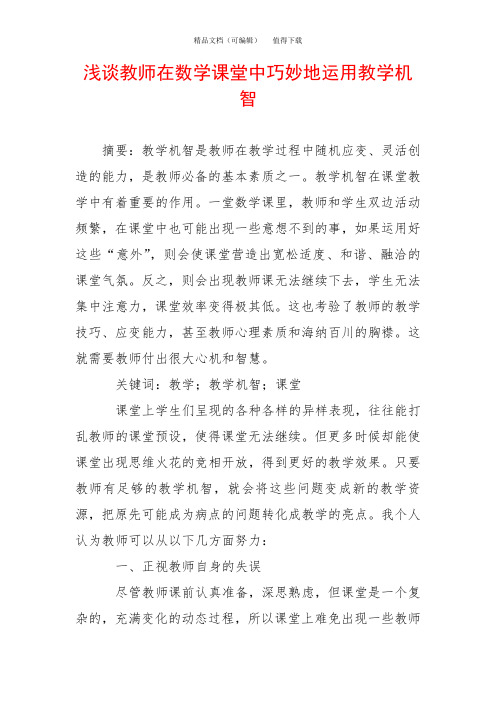 精品文档（可编辑）　值得下载

浅谈教师在数学课堂中巧妙地运用教学机智

摘要：教学机智是教师在教学过程中随机应变、灵活创造的能力，是教师必备的基本素质之一。教学机智在课堂教学中有着重要的作用。一堂数学课里，教师和学生双边活动频繁，在课堂中也可能出现一些意想不到的事，如果运用好这些“意外”，则会使课堂营造出宽松适度、和谐、融洽的课堂气氛。反之，则会出现教师课无法继续下去，学生无法集中注意力，课堂效率变得极其低。这也考验了教师的教学技巧、应变能力，甚至教师心理素质和海纳百川的胸襟。这就需要教师付出很大心机和智慧。

关键词：教学；教学机智；课堂

课堂上学生们呈现的各种各样的异样表现，往往能打乱教师的课堂预设，使得课堂无法继续。但更多时候却能使课堂出现思维火花的竞相开放，得到更好的教学效果。只要教师有足够的教学机智，就会将这些问题变成新的教学资源，把原先可能成为病点的问题转化成教学的亮点。我个人认为教师可以从以下几方面努力：

一、正视教师自身的失误

尽管教师课前认真准备，深思熟虑，但课堂是一个复杂的，充满变化的动态过程，所以课堂上难免出现一些教师